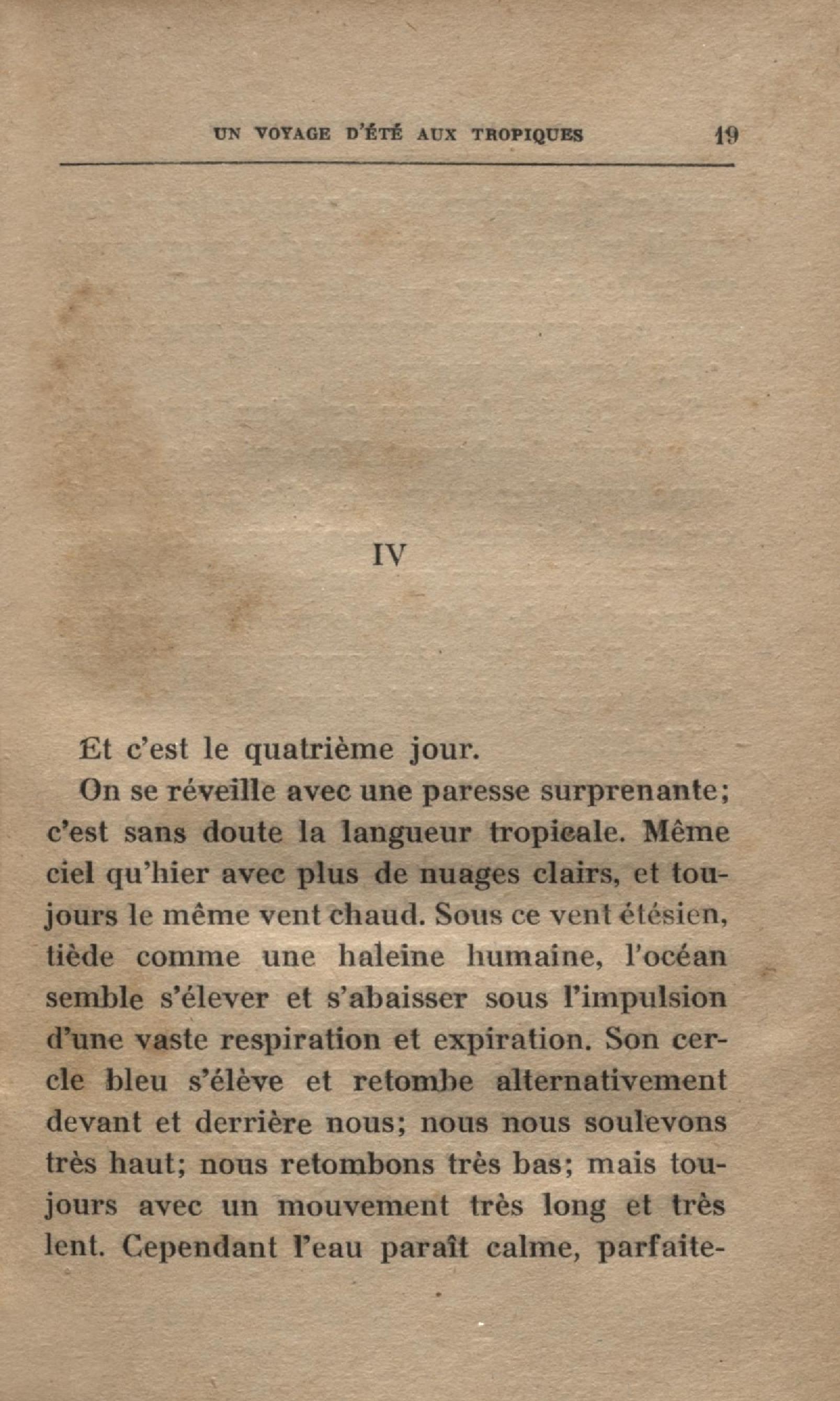 UN VOYAGE D'ÉTÉ AUX TROPIQUES 19

IV

Et c'est le quatrième jour.

On se réveille avec une paresse surprenante; c'est sans doute la langueur tropicale. Même ciel qu'hier avec plus de nuages clairs, et toujours le même vent chaud. Sous ce vent étésien, tiède comme une haleine humaine, l'océan semble s'élever et s'abaisser sous l'impulsion d'une vaste respiration et expiration. Son cercle bleu s'élève et retombe alternativement devant et derrière nous; nous nous soulevons très haut; nous retombons très bas; mais toujours avec un mouvement très long et très lent. Cependant l'eau paraît calme, parfaite-